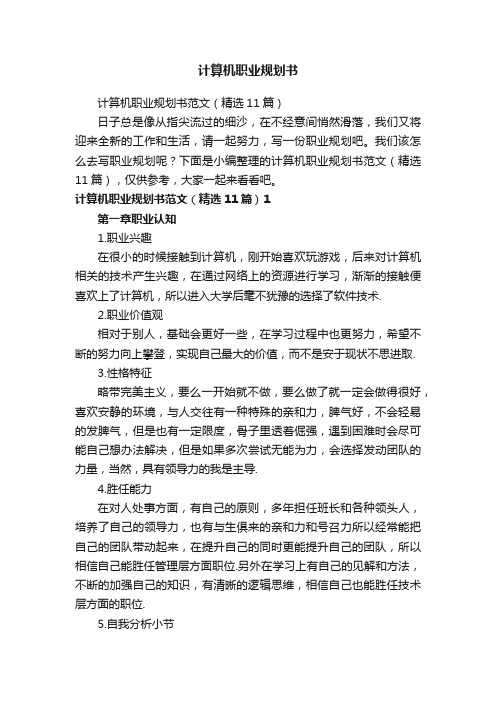 计算机职业规划书

计算机职业规划书范文（精选11篇）

日子总是像从指尖流过的细沙，在不经意间悄然滑落，我们又将迎来全新的工作和生活，请一起努力，写一份职业规划吧。我们该怎么去写职业规划呢？下面是小编整理的计算机职业规划书范文（精选11篇），仅供参考，大家一起来看看吧。

计算机职业规划书范文（精选11篇）1

第一章职业认知

1.职业兴趣

在很小的时候接触到计算机，刚开始喜欢玩游戏，后来对计算机相关的技术产生兴趣，在通过网络上的资源进行学习，渐渐的接触便喜欢上了计算机，所以进入大学后毫不犹豫的选择了软件技术.

2.职业价值观

相对于别人，基础会更好一些，在学习过程中也更努力，希望不断的努力向上攀登，实现自己最大的价值，而不是安于现状不思进取.

3.性格特征

略带完美主义，要么一开始就不做，要么做了就一定会做得很好，喜欢安静的环境，与人交往有一种特殊的亲和力，脾气好，不会轻易的发脾气，但是也有一定限度，骨子里透着倔强，遇到困难时会尽可能自己想办法解决，但是如果多次尝试无能为力，会选择发动团队的力量，当然，具有领导力的我是主导.

4.胜任能力

在对人处事方面，有自己的原则，多年担任班长和各种领头人，培养了自己的领导力，也有与生俱来的亲和力和号召力所以经常能把自己的团队带动起来，在提升自己的同时更能提升自己的团队，所以相信自己能胜任管理层方面职位.另外在学习上有自己的见解和方法，不断的加强自己的知识，有清晰的逻辑思维，相信自己也能胜任技术层方面的职位.

5.自我分析小节